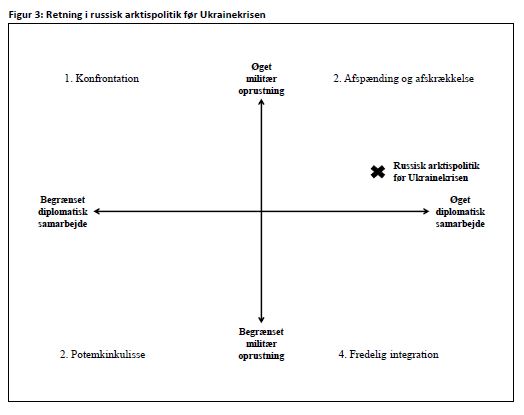 Figur 3: Retning i russisk arktispolitik før Ukrainekrisen

1. Konfrontation

Øget militær oprustning

2. Afspænding og afskrækkelse

Russisk arktispolitik før Ukrainekrisen

Begrænset diplomatisk samarbejde

Øget diplomatisk samarbejde

Begrænset militær oprustning

2. Potemkinkulisse

4. Fredelig integration